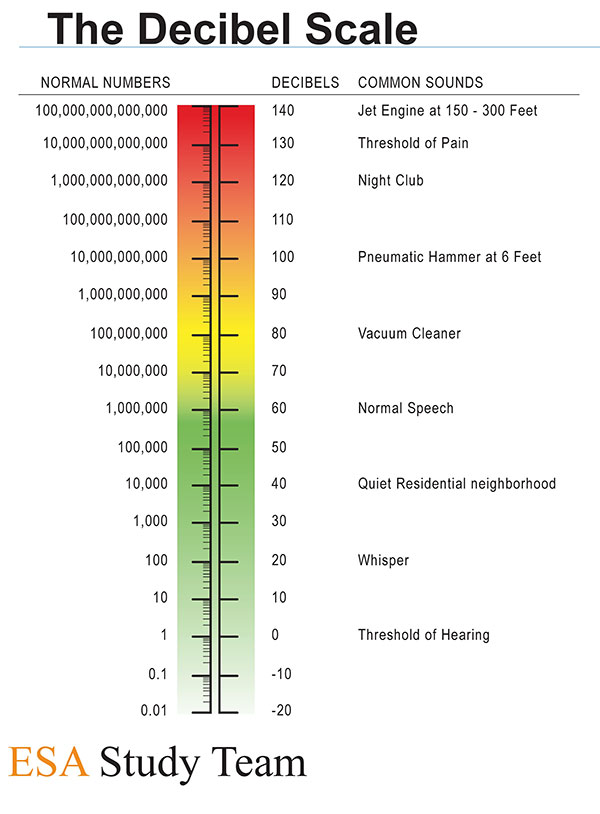 The Decibel Scale

| NORMAL NUMBERS | DECIBELS | COMMON SOUNDS |
|---|---|---|
| 100,000,000,000,000 | 140 | Jet Engine at 150 - 300 Feet |
| 10,000,000,000,000 | 130 | Threshold of Pain |
| 1,000,000,000,000 | 120 | Night Club |
| 100,000,000,000 | 110 | |
| 10,000,000,000 | 100 | Pneumatic Hammer at 6 Feet |
| 1,000,000,000 | 90 | |
| 100,000,000 | 80 | Vacuum Cleaner |
| 10,000,000 | 70 | |
| 1,000,000 | 60 | Normal Speech |
| 100,000 | 50 | |
| 10,000 | 40 | Quiet Residential neighborhood |
| 1,000 | 30 | |
| 100 | 20 | Whisper |
| 10 | 10 | |
| 1 | 0 | Threshold of Hearing |
| 0.1 | -10 | |
| 0.01 | -20 | |

ESA Study Team